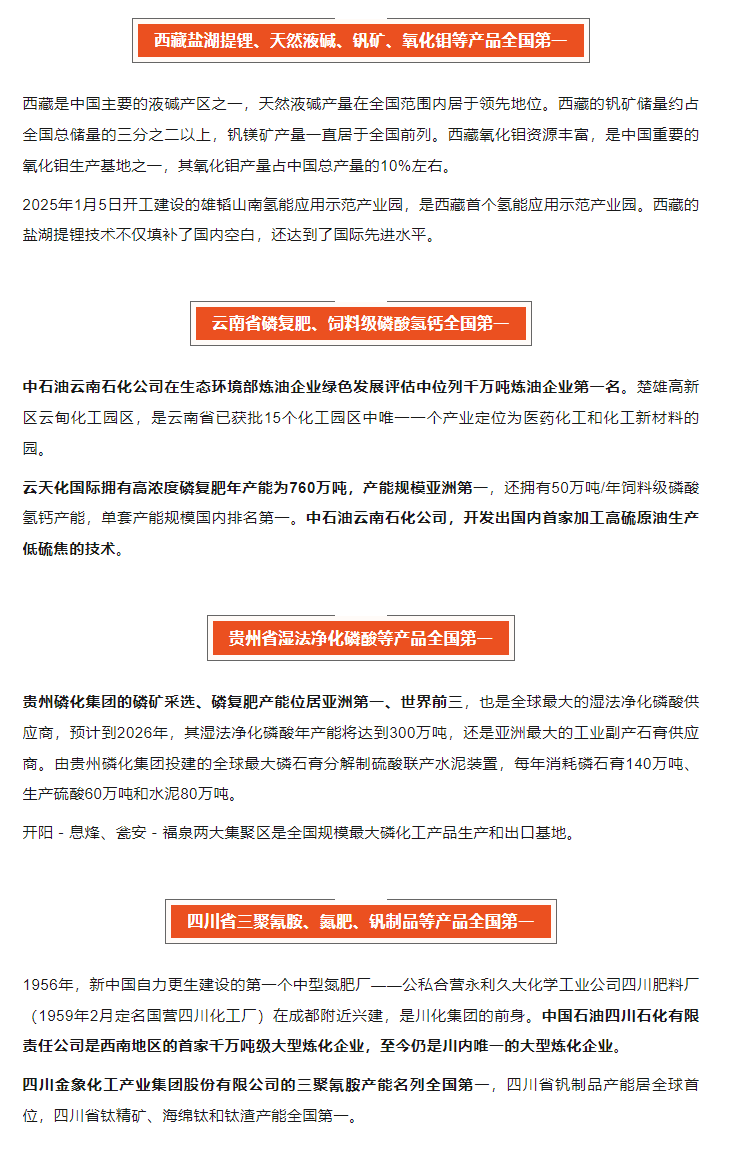 西藏盐湖提锂、天然液碱、钒矿、氧化钼等产品全国第一

西藏是中国主要的液碱产区之一，天然液碱产量在全国范围内居于领先地位。西藏的钒矿储量约占全国总储量的三分之二以上，钒镁矿产量一直居于全国前列。西藏氧化钼资源丰富，是中国重要的氧化钼生产基地之一，其氧化钼产量占中国总产量的10%左右。

2025年1月5日开工建设的雄韬山南氢能应用示范产业园，是西藏首个氢能应用示范产业园。西藏的盐湖提锂技术不仅填补了国内空白，还达到了国际先进水平。

云南省磷复肥、饲料级磷酸氢钙全国第一

中石油云南石化公司在生态环境部炼油企业绿色发展评估中位列千万吨炼油企业第一名。楚雄高新区云甸化工园区，是云南省已获批15个化工园区中唯一一个产业定位为医药化工和化工新材料的园。

云天化国际拥有高浓度磷复肥年产能为760万吨，产能规模亚洲第一，还拥有50万吨/年饲料级磷酸氢钙产能，单套产能规模国内排名第一。中石油云南石化公司，开发出国内首家加工高硫原油生产低硫焦的技术。

贵州省湿法净化磷酸等产品全国第一

贵州磷化集团的磷矿采选、磷复肥产能位居亚洲第一、世界前三，也是全球最大的湿法净化磷酸供应商，预计到2026年，其湿法净化磷酸年产能将达到300万吨，还是亚洲最大的工业副产石膏供应商。由贵州磷化集团投建的全球最大磷石膏分解制硫酸联产水泥装置，每年消耗磷石膏140万吨、生产硫酸60万吨和水泥80万吨。

开阳 - 息烽、瓮安 - 福泉两大集聚区是全国规模最大磷化工产品生产和出口基地。

四川省三聚氰胺、氮肥、钒制品等产品全国第一

1956年，新中国自力更生建设的第一个中型氮肥厂——公私合营永利久大化学工业公司四川肥料厂（1959年2月定名国营四川化工厂）在成都附近兴建，是川化集团的前身。中国石油四川石化有限责任公司是西南地区的首家千万吨级大型炼化企业，至今仍是川内唯一的大型炼化企业。

四川金象化工产业集团股份有限公司的三聚氰胺产能名列全国第一，四川省钒制品产能居全球首位，四川省钛精矿、海绵钛和钛渣产能全国第一。